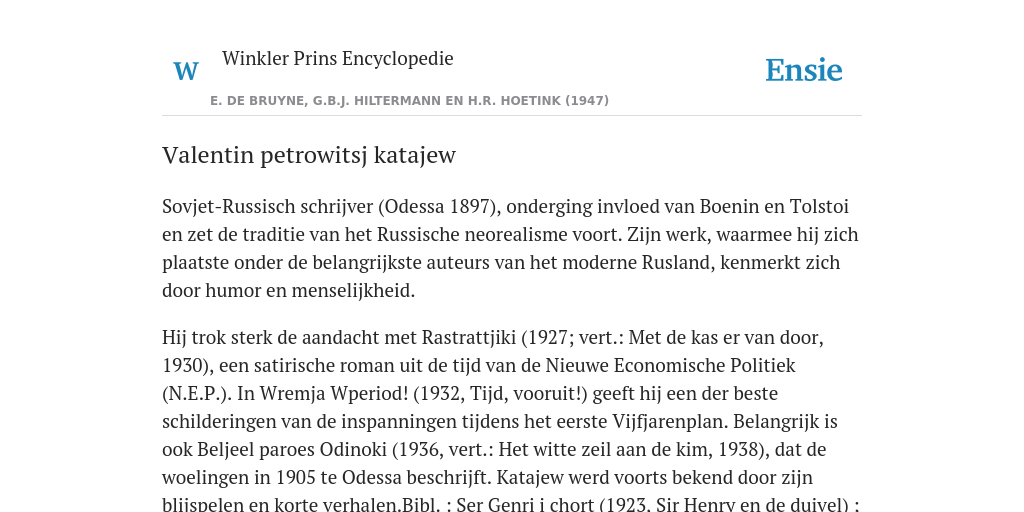 W

Winkler Prins Encyclopedie

Ensie

E. DE BRUYNE, G.B.J. HILTERMANN EN H.R. HOETINK (1947)

Valentin petrowitsj katajew

Sovjet-Russisch schrijver (Odessa 1897), onderging invloed van Boenin en Tolstoi en zet de traditie van het Russische neorealisme voort. Zijn werk, waarmee hij zich plaatste onder de belangrijkste auteurs van het moderne Rusland, kenmerkt zich door humor en menselijkheid.

Hij trok sterk de aandacht met Rastrattjiki (1927; vert.: Met de kas er van door, 1930), een satirische roman uit de tijd van de Nieuwe Economische Politiek (N.E.P.). In Wremja Wperiod! (1932, Tijd, vooruit!) geeft hij een der beste schilderingen van de inspanningen tijdens het eerste Vijfjarenplan. Belangrijk is ook Beljeel paroes Odinoki (1936, vert.: Het witte zeil aan de kim, 1938), dat de woelingen in 1905 te Odessa beschrijft. Katajew werd voorts bekend door zijn blijspelen en korte verhalen.Bibl. : Ser Genri i chort (1923, Sir Henry en de duivel) ;